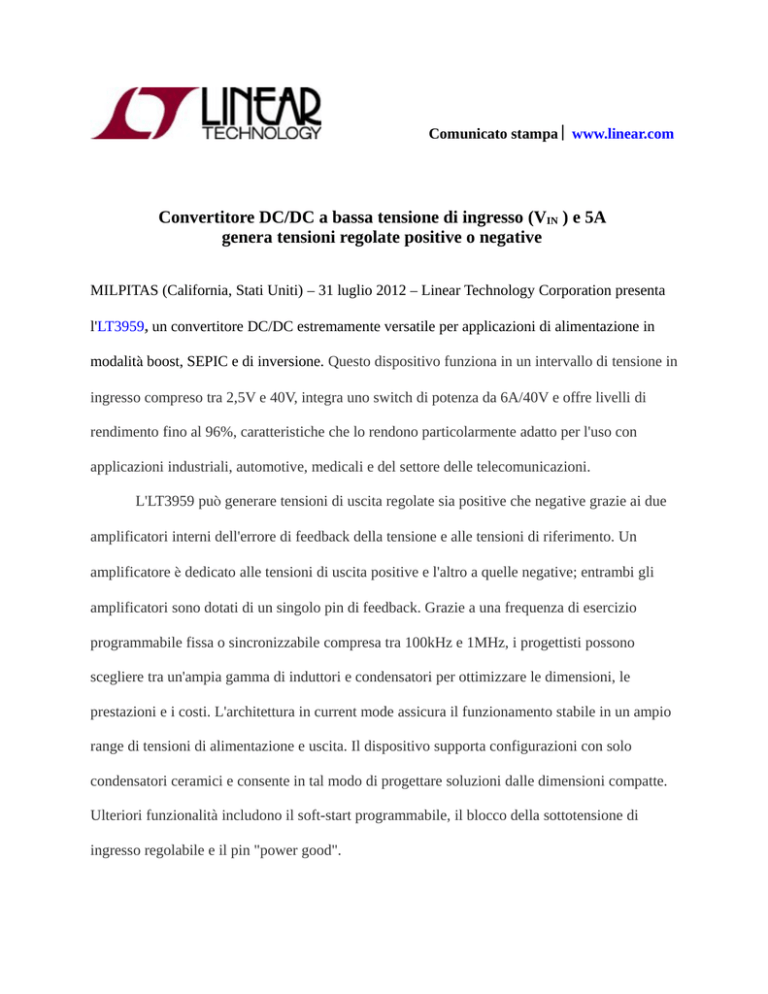 LINEAR TECHNOLOGY

Comunicato stampa | www.linear.com

Convertitore DC/DC a bassa tensione di ingresso ($V_{IN}$ ) e 5A genera tensioni regolate positive o negative

MILPITAS (California, Stati Uniti) – 31 luglio 2012 – Linear Technology Corporation presenta l'LT3959, un convertitore DC/DC estremamente versatile per applicazioni di alimentazione in modalità boost, SEPIC e di inversione. Questo dispositivo funziona in un intervallo di tensione in ingresso compreso tra 2,5V e 40V, integra uno switch di potenza da 6A/40V e offre livelli di rendimento fino al 96%, caratteristiche che lo rendono particolarmente adatto per l'uso con applicazioni industriali, automotive, medicali e del settore delle telecomunicazioni.

L'LT3959 può generare tensioni di uscita regolate sia positive che negative grazie ai due amplificatori interni dell'errore di feedback della tensione e alle tensioni di riferimento. Un amplificatore è dedicato alle tensioni di uscita positive e l'altro a quelle negative; entrambi gli amplificatori sono dotati di un singolo pin di feedback. Grazie a una frequenza di esercizio programmabile fissa o sincronizzabile compresa tra 100kHz e 1MHz, i progettisti possono scegliere tra un'ampia gamma di induttori e condensatori per ottimizzare le dimensioni, le prestazioni e i costi. L'architettura in current mode assicura il funzionamento stabile in un ampio range di tensioni di alimentazione e uscita. Il dispositivo supporta configurazioni con solo condensatori ceramici e consente in tal modo di progettare soluzioni dalle dimensioni compatte. Ulteriori funzionalità includono il soft-start programmabile, il blocco della sottotensione di ingresso regolabile e il pin "power good".